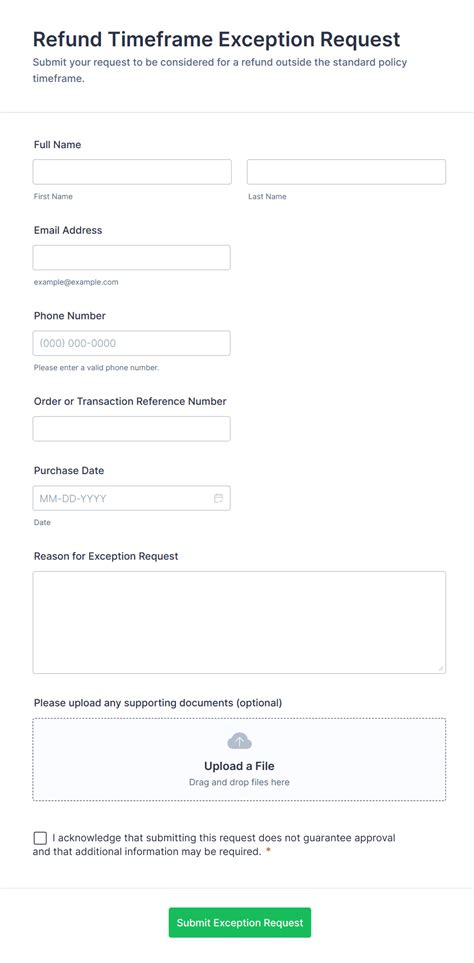 Refund Timeframe Exception Request
Submit your request to be considered for a refund outside the standard policy timeframe.

Full Name

First Name

Last Name

Email Address

example@example.com

Phone Number

(000) 000-0000

Please enter a valid phone number.

Order or Transaction Reference Number

Purchase Date

MM-DD-YYYY

Date

Reason for Exception Request

Please upload any supporting documents (optional)

Upload a File
Drag and drop files here

I acknowledge that submitting this request does not guarantee approval and that additional information may be required. *

Submit Exception Request